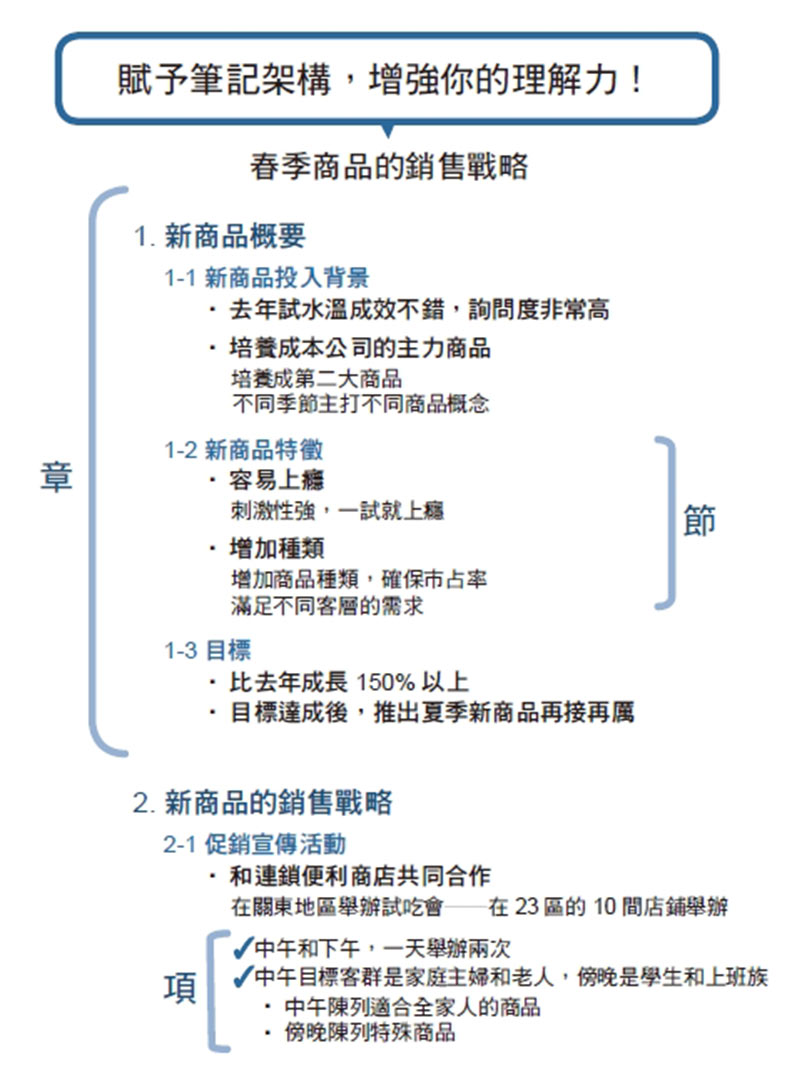 賦予筆記架構，增強你的理解力！

春季商品的銷售戰略

章

1. 新商品概要

1-1 新商品投入背景

・去年試水溫成效不錯，詢問度非常高

・培養成本公司的主力商品
培養成第二大商品
不同季節主打不同商品概念

1-2 新商品特徵

・容易上癮
刺激性強，一試就上癮

・增加種類
增加商品種類，確保市占率
滿足不同客層的需求

節

1-3 目標

・比去年成長 150% 以上
・目標達成後，推出夏季新商品再接再厲

2. 新商品的銷售戰略

2-1 促銷宣傳活動

・和連鎖便利商店共同合作
在關東地區舉辦試吃會——在 23 區的 10 間店鋪舉辦

項

✓中午和下午，一天舉辦兩次
✓中午目標客群是家庭主婦和老人，傍晚是學生和上班族
・中午陳列適合全家人的商品
・傍晚陳列特殊商品